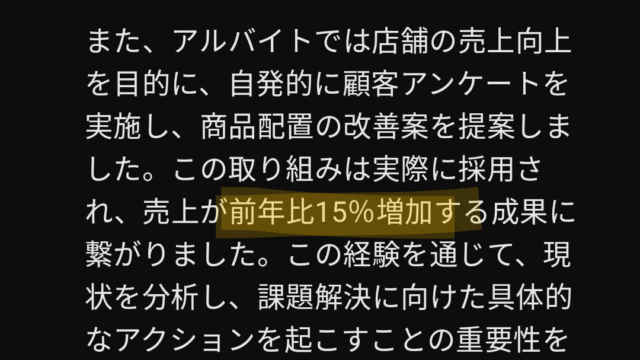 また、アルバイトでは店舗の売上向上を目的に、自発的に顧客アンケートを実施し、商品配置の改善案を提案しました。この取り組みは実際に採用され、売上が前年比15%増加する成果に繋がりました。この経験を通じて、現状を分析し、課題解決に向けた具体的なアクションを起こすことの重要性を